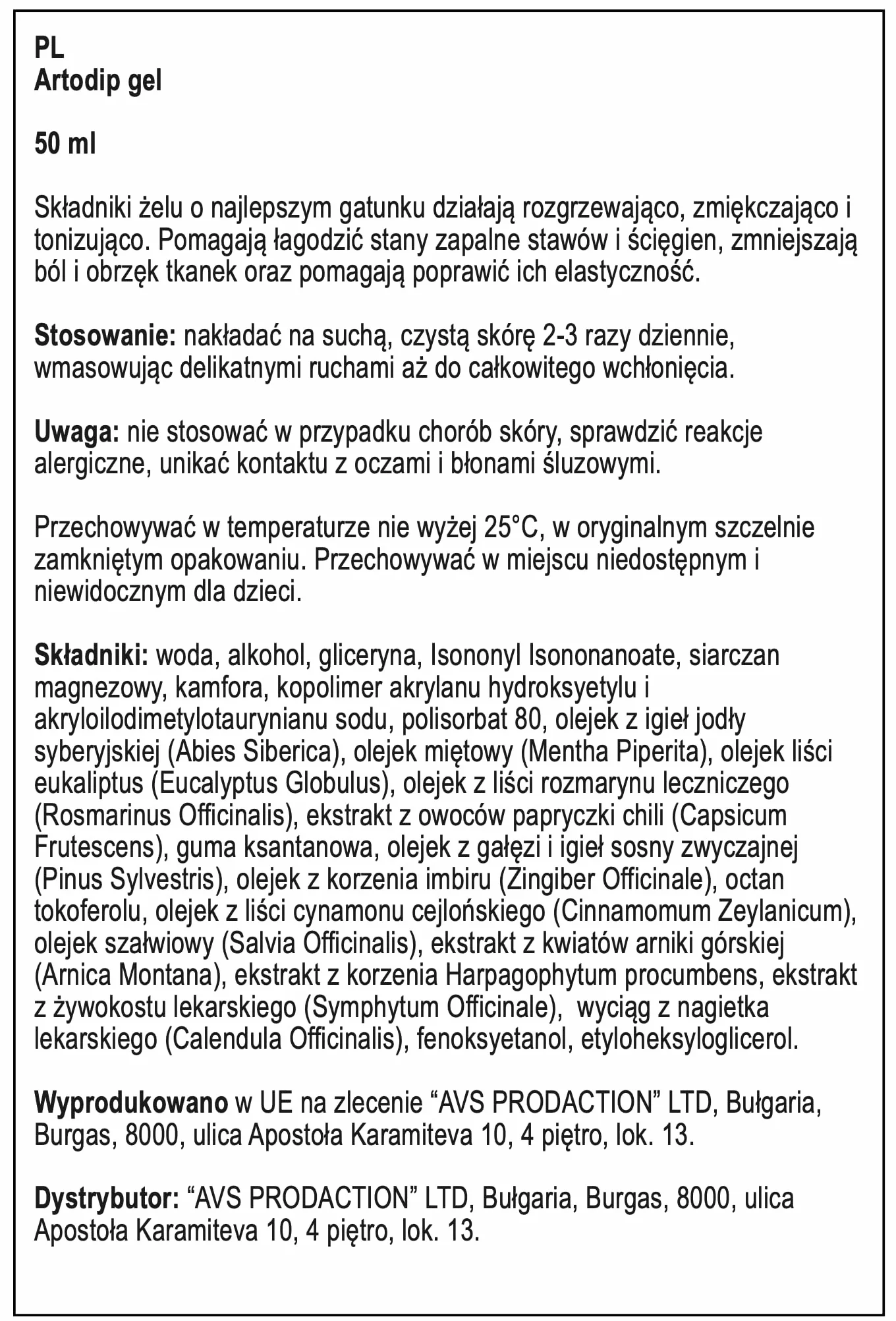 PL
Artodip gel

50 ml

Składniki żelu o najlepszym gatunku działają rozgrzewająco, zmiękczająco i tonizująco. Pomagają łagodzić stany zapalne stawów i ścięgien, zmniejszają ból i obrzęk tkanek oraz pomagają poprawić ich elastyczność.

Stosowanie: nakładać na suchą, czystą skórę 2-3 razy dziennie, wmasowując delikatnymi ruchami aż do całkowitego wchłonięcia.

Uwaga: nie stosować w przypadku chorób skóry, sprawdzić reakcje alergiczne, unikać kontaktu z oczami i błonami śluzowymi.

Przechowywać w temperaturze nie wyżej 25°C, w oryginalnym szczelnie zamkniętym opakowaniu. Przechowywać w miejscu niedostępnym i niewidocznym dla dzieci.

Składniki: woda, alkohol, gliceryna, Isononyl Isononanoate, siarczan magnezowy, kamfora, kopolimer akrylanu hydroksyetylu i akryloilodimetylotaurynianu sodu, polisorbat 80, olejek z igieł jodły syberyjskiej (Abies Siberica), olejek miętowy (Mentha Piperita), olejek liści eukaliptus (Eucalyptus Globulus), olejek z liści rozmarynu leczniczego (Rosmarinus Officinalis), ekstrakt z owoców papryczki chili (Capsicum Frutescens), guma ksantanowa, olejek z gałęzi i igieł sosny zwyczajnej (Pinus Sylvestris), olejek z korzenia imbiru (Zingiber Officinale), octan tokoferolu, olejek z liści cynamonu cejlońskiego (Cinnamomum Zeylanicum), olejek szałwiowy (Salvia Officinalis), ekstrakt z kwiatów arniki górskiej (Arnica Montana), ekstrakt z korzenia Harpagophytum procumbens, ekstrakt z żywokostu lekarskiego (Symphytum Officinale), wyciąg z nagietka lekarskiego (Calendula Officinalis), fenoksyetanol, etyloheksyloglicerol.

Wyprodukowano w UE na zlecenie “AVS PRODACTION” LTD, Bułgaria, Burgas, 8000, ulica Apostoła Karamiteva 10, 4 piętro, lok. 13.

Dystrybutor: “AVS PRODACTION” LTD, Bułgaria, Burgas, 8000, ulica Apostoła Karamiteva 10, 4 piętro, lok. 13.